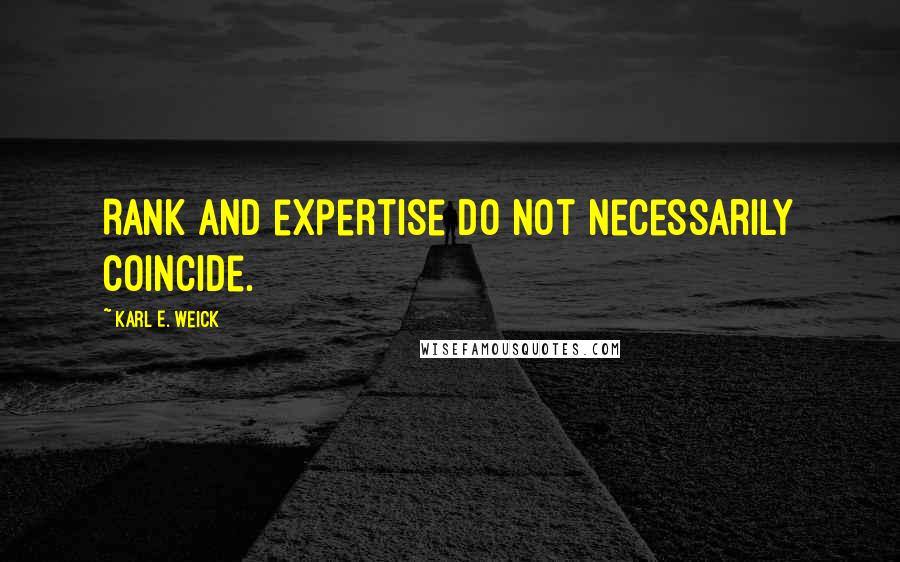 RANK AND EXPERTISE DO NOT NECESSARILY COINCIDE.

~ KARL E. WEICK

WISEFAMOUSQUOTES.COM